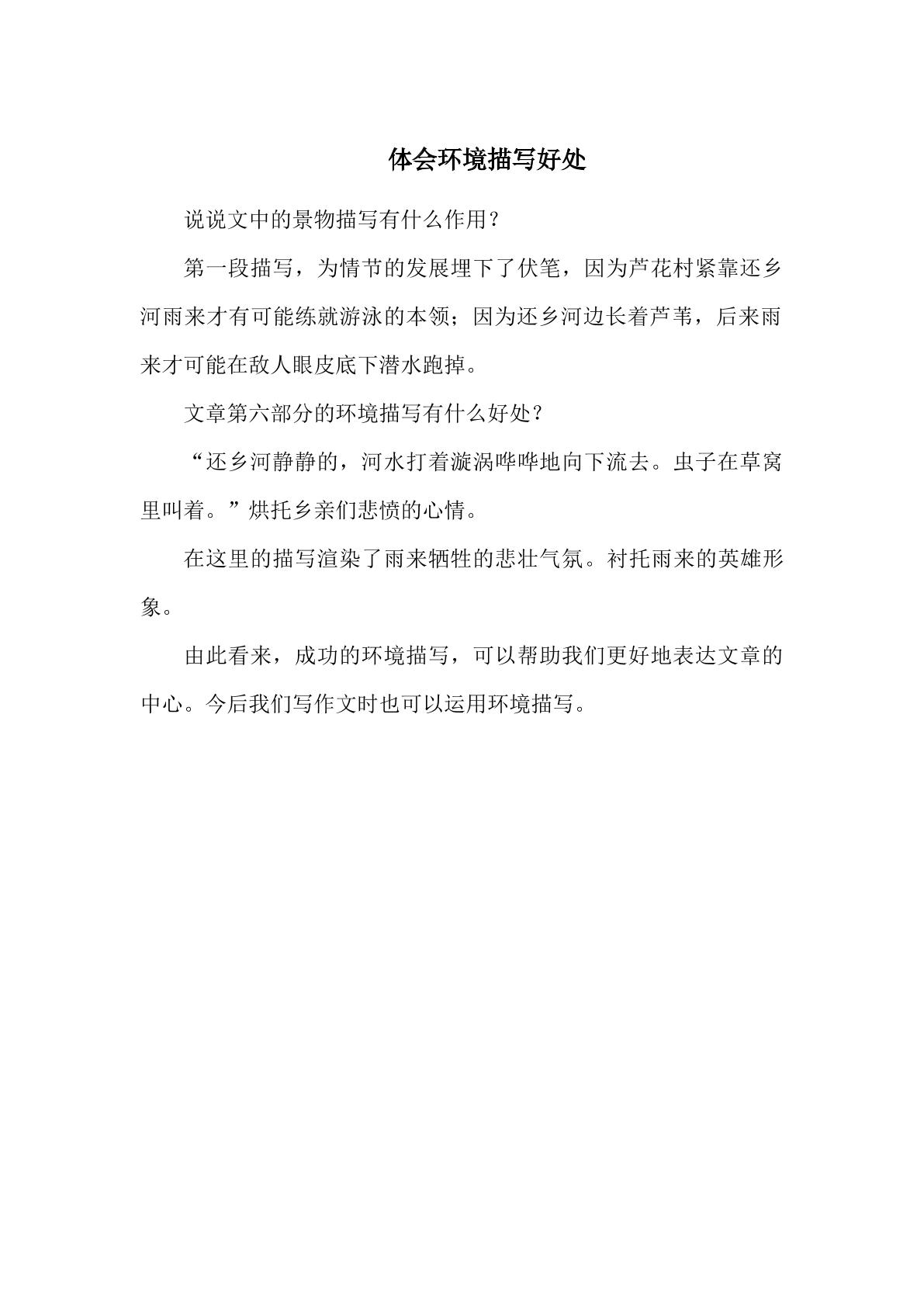 体会环境描写好处

说说文中的景物描写有什么作用？

第一段描写，为情节的发展埋下了伏笔，因为芦花村紧靠还乡河雨来才有可能练就游泳的本领；因为还乡河边长着芦苇，后来雨来才可能在敌人眼皮底下潜水跑掉。

文章第六部分的环境描写有什么好处？

“还乡河静静的，河水打着漩涡哗哗地向下流去。虫子在草窝里叫着。”烘托乡亲们悲愤的心情。

在这里的描写渲染了雨来牺牲的悲壮气氛。衬托雨来的英雄形象。

由此看来，成功的环境描写，可以帮助我们更好地表达文章的中心。今后我们写作文时也可以运用环境描写。